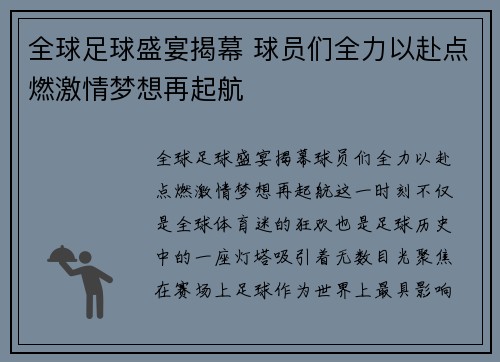 全球足球盛宴揭幕 球员们全力以赴点燃激情梦想再起航

全球足球盛宴揭幕球员们全力以赴点燃激情梦想再起航这一时刻不仅是全球体育迷的狂欢也是足球历史中的一座灯塔吸引着无数目光聚焦在赛场上足球作为世界上最具影响